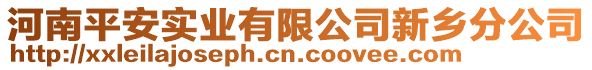 河南平安实业有限公司新乡分公司
http://xxleilajoseph.cn.coovee.com